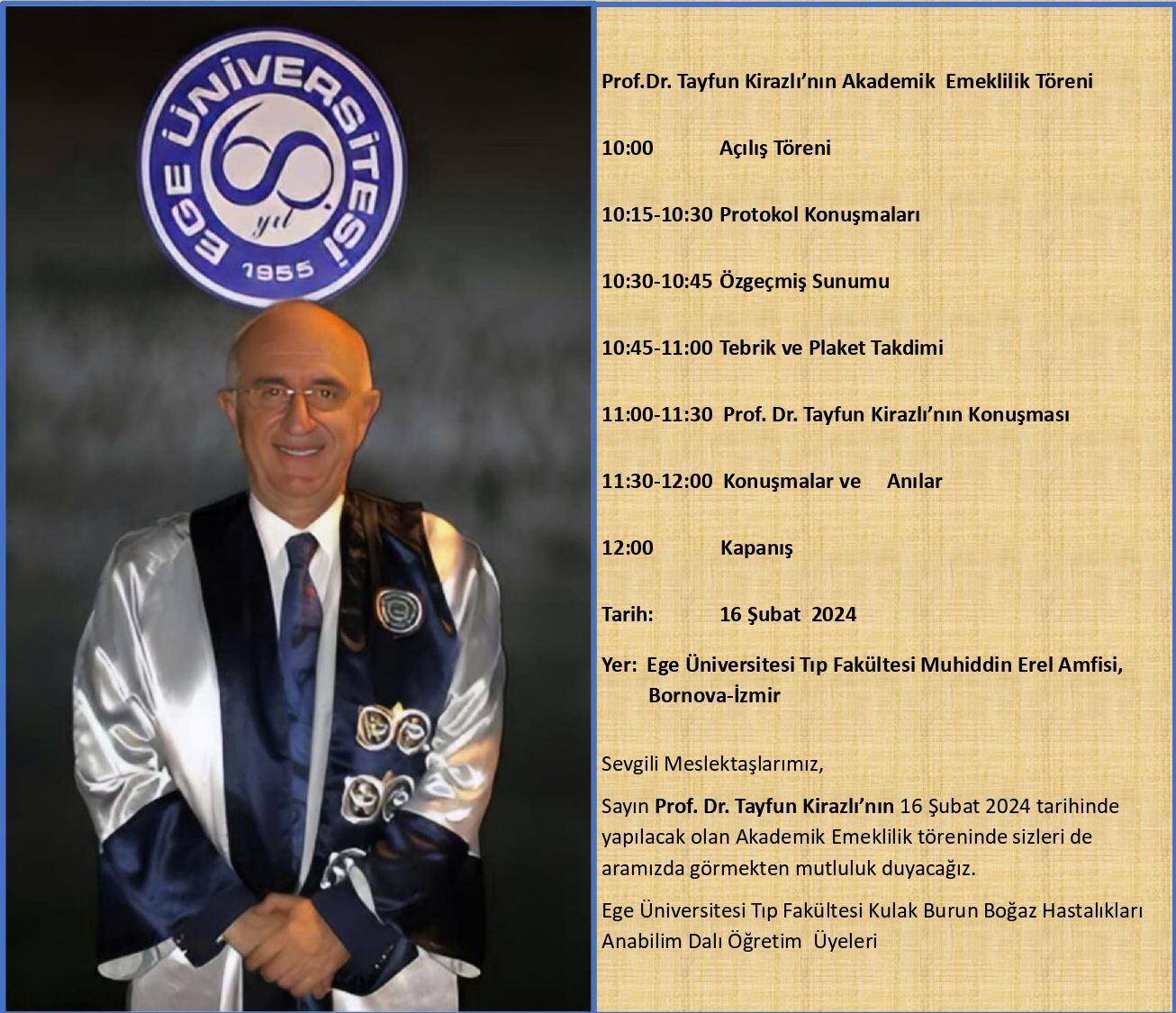 EGE ÜNİVERSİTESİ
60 yıl
1955

Prof.Dr. Tayfun Kirazlı'nın Akademik Emeklilik Töreni

10:00 Açılış Töreni

10:15-10:30 Protokol Konuşmaları

10:30-10:45 Özgeçmiş Sunumu

10:45-11:00 Tebrik ve Plaket Takdimi

11:00-11:30 Prof. Dr. Tayfun Kirazlı'nın Konuşması

11:30-12:00 Konuşmalar ve Anılar

12:00 Kapanış

Tarih: 16 Şubat 2024

Yer: Ege Üniversitesi Tıp Fakültesi Muhiddin Erel Amfisi, Bornova-İzmir

Sevgili Meslektaşlarımız,

Sayın Prof. Dr. Tayfun Kirazlı'nın 16 Şubat 2024 tarihinde yapılacak olan Akademik Emeklilik töreninde sizleri de aramızda görmekten mutluluk duyacağız.

Ege Üniversitesi Tıp Fakültesi Kulak Burun Boğaz Hastalıkları Anabilim Dalı Öğretim Üyeleri